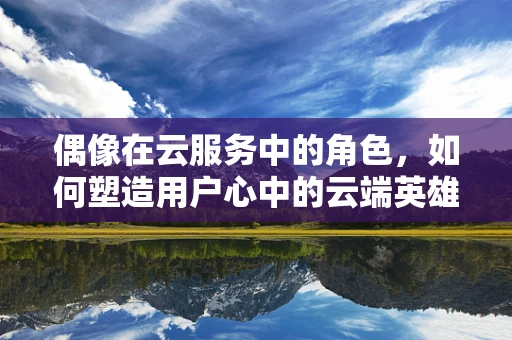 偶像在云服务中的角色，如何塑造用户心中的云端英雄